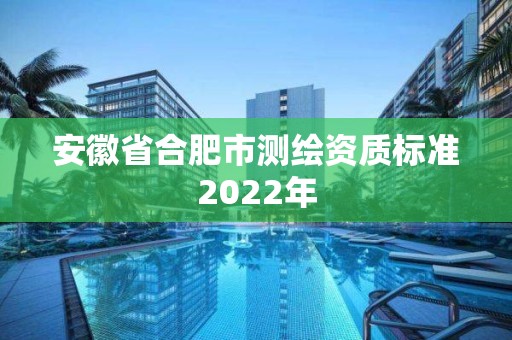 安徽省合肥市测绘资质标准2022年